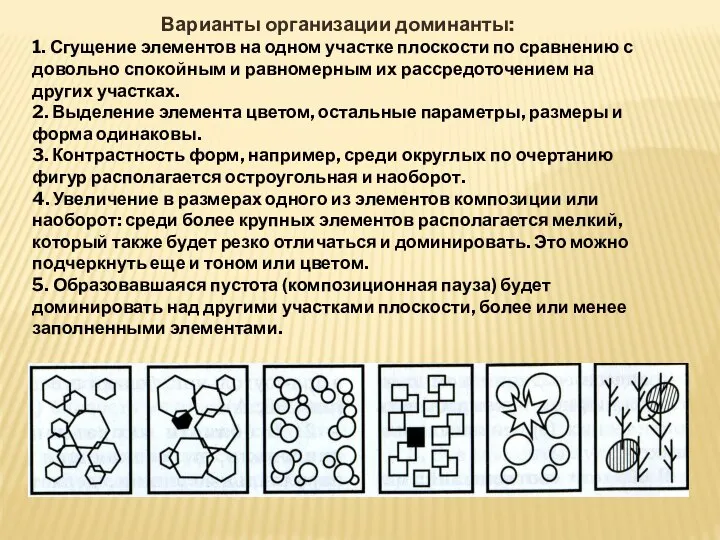 Варианты организации доминанты:

1. Сгущение элементов на одном участке плоскости по сравнению с довольно спокойным и равномерным их рассредоточением на других участках.

2. Выделение элемента цветом, остальные параметры, размеры и форма одинаковы.

3. Контрастность форм, например, среди округлых по очертанию фигур располагается остроугольная и наоборот.

4. Увеличение в размерах одного из элементов композиции или наоборот: среди более крупных элементов располагается мелкий, который также будет резко отличаться и доминировать. Это можно подчеркнуть еще и тоном или цветом.

5. Образовавшаяся пустота (композиционная пауза) будет доминировать над другими участками плоскости, более или менее заполненными элементами.